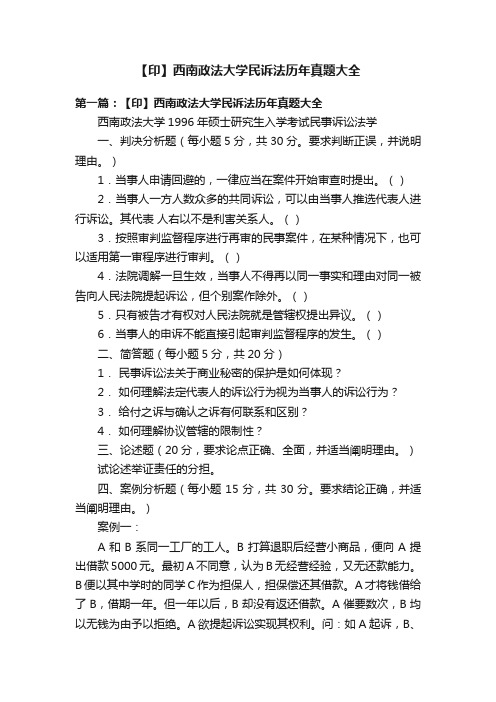 【印】西南政法大学民诉法历年真题大全

第一篇：【印】西南政法大学民诉法历年真题大全

西南政法大学 1996 年硕士研究生入学考试民事诉讼法学

一、判决分析题（每小题 5 分，共 30 分。要求判断正误，并说明理由。）

1．当事人申请回避的，一律应当在案件开始审查时提出。（ ）

2．当事人一方人数众多的共同诉讼，可以由当事人推选代表人进行诉讼。其代表 人右以不是利害关系人。（ ）

3．按照审判监督程序进行再审的民事案件，在某种情况下，也可以适用第一审程序进行审判。（ ）

4．法院调解一旦生效，当事人不得再以同一事实和理由对同一被告向人民法院提起诉讼，但个别案作除外。（ ）

5．只有被告才有权对人民法院就是管辖权提出异议。（ ）

6．当事人的申诉不能直接引起审判监督程序的发生。（ ）

二、简答题（每小题 5 分，共 20 分）

1． 民事诉讼法关于商业秘密的保护是如何体现？

2． 如何理解法定代表人的诉讼行为视为当事人的诉讼行为？

3． 给付之诉与确认之诉有何联系和区别？

4． 如何理解协议管辖的限制性？

三、论述题（20 分，要求论点正确、全面，并适当阐明理由。）

试论述举证责任的分担。

四、案例分析题（每小题 15 分，共 30 分。要求结论正确，并适当阐明理由。）

案例一：

A 和 B 系同一工厂的工人。B 打算退职后经营小商品，便向 A 提出借款 5000 元。最初 A 不同意，认为 B 无经营经验，又无还款能力。B 便以其中学时的同学 C 作为担保人，担保偿还其借款。A 才将钱借给了 B，借期一年。但一年以后，B 却没有返还借款。A 催要数次，B 均以无钱为由予以拒绝。A 欲提起诉讼实现其权利。问：如 A 起诉，B、